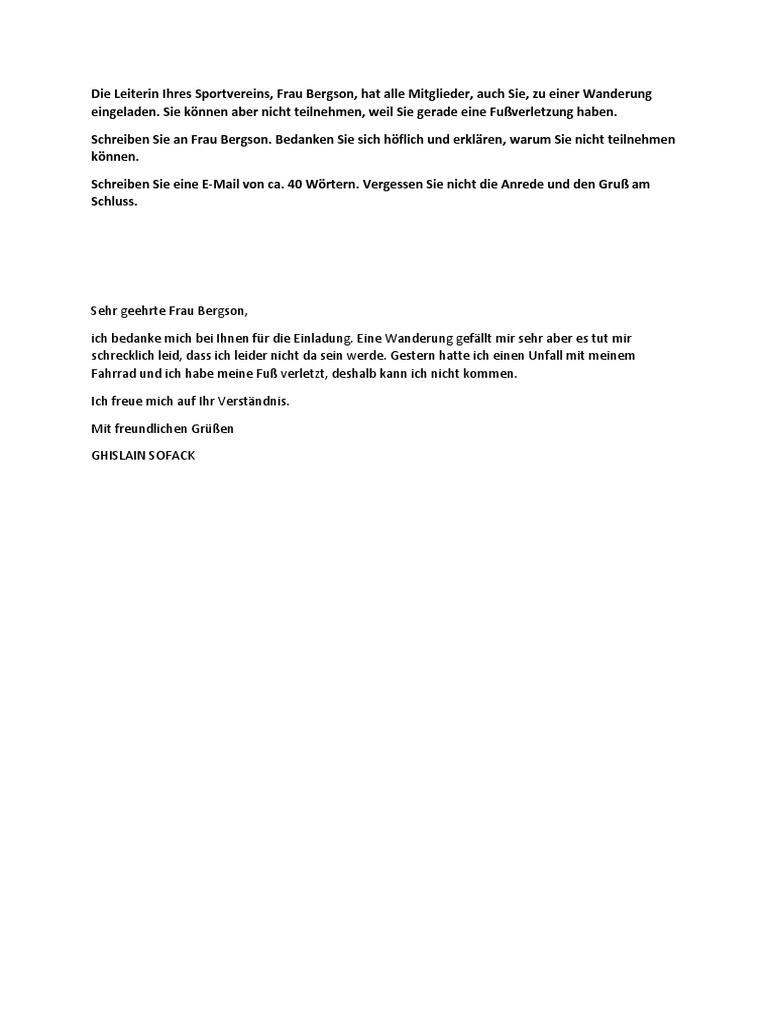 Die Leiterin Ihres Sportvereins, Frau Bergson, hat alle Mitglieder, auch Sie, zu einer Wanderung eingeladen. Sie können aber nicht teilnehmen, weil Sie gerade eine Fußverletzung haben.

Schreiben Sie an Frau Bergson. Bedanken Sie sich höflich und erklären, warum Sie nicht teilnehmen können.

Schreiben Sie eine E-Mail von ca. 40 Wörtern. Vergessen Sie nicht die Anrede und den Gruß am Schluss.

Sehr geehrte Frau Bergson,

ich bedanke mich bei Ihnen für die Einladung. Eine Wanderung gefällt mir sehr aber es tut mir schrecklich leid, dass ich leider nicht da sein werde. Gestern hatte ich einen Unfall mit meinem Fahrrad und ich habe meine Fuß verletzt, deshalb kann ich nicht kommen.

Ich freue mich auf Ihr Verständnis.

Mit freundlichen Grüßen

GHISLAIN SOFACK